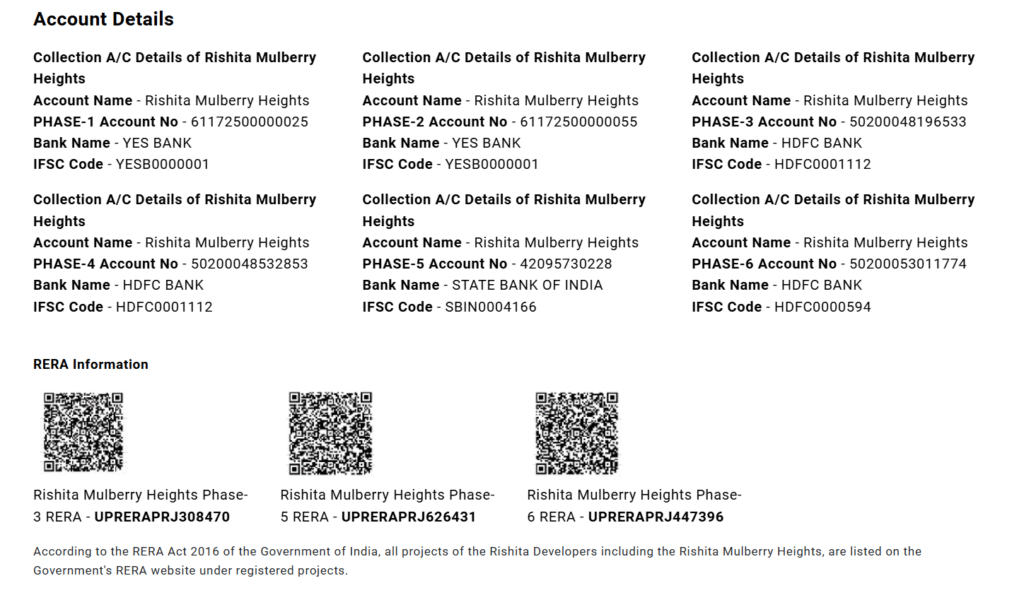 Account Details

Collection A/C Details of Rishita Mulberry Heights
Account Name - Rishita Mulberry Heights
PHASE-1 Account No - 61172500000025
Bank Name - YES BANK
IFSC Code - YESB0000001

Collection A/C Details of Rishita Mulberry Heights
Account Name - Rishita Mulberry Heights
PHASE-2 Account No - 61172500000055
Bank Name - YES BANK
IFSC Code - YESB0000001

Collection A/C Details of Rishita Mulberry Heights
Account Name - Rishita Mulberry Heights
PHASE-3 Account No - 50200048196533
Bank Name - HDFC BANK
IFSC Code - HDFC0001112

Collection A/C Details of Rishita Mulberry Heights
Account Name - Rishita Mulberry Heights
PHASE-4 Account No - 50200048532853
Bank Name - HDFC BANK
IFSC Code - HDFC0001112

Collection A/C Details of Rishita Mulberry Heights
Account Name - Rishita Mulberry Heights
PHASE-5 Account No - 42095730228
Bank Name - STATE BANK OF INDIA
IFSC Code - SBIN0004166

Collection A/C Details of Rishita Mulberry Heights
Account Name - Rishita Mulberry Heights
PHASE-6 Account No - 50200053011774
Bank Name - HDFC BANK
IFSC Code - HDFC0000594

RERA Information

Rishita Mulberry Heights Phase-3 RERA - UPRERAPRJ308470

Rishita Mulberry Heights Phase-5 RERA - UPRERAPRJ626431

Rishita Mulberry Heights Phase-6 RERA - UPRERAPRJ447396

According to the RERA Act 2016 of the Government of India, all projects of the Rishita Developers including the Rishita Mulberry Heights, are listed on the Government's RERA website under registered projects.